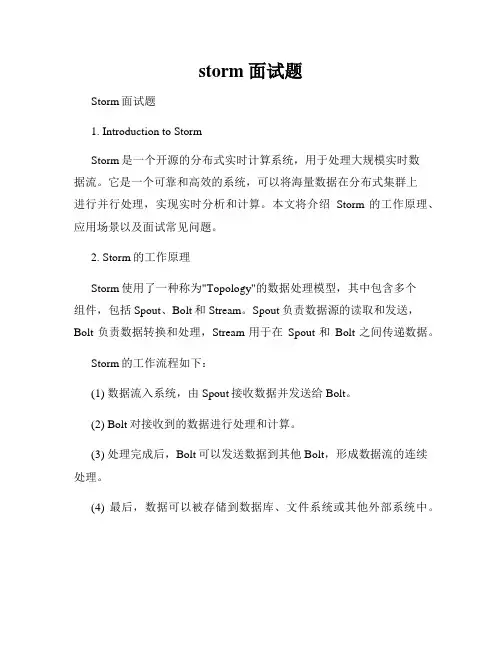 storm 面试题

Storm 面试题

1. Introduction to Storm

Storm 是一个开源的分布式实时计算系统，用于处理大规模实时数据流。它是一个可靠和高效的系统，可以将海量数据在分布式集群上进行并行处理，实现实时分析和计算。本文将介绍 Storm 的工作原理、应用场景以及面试常见问题。

2. Storm 的工作原理

Storm 使用了一种称为"Topology"的数据处理模型，其中包含多个组件，包括 Spout、Bolt 和 Stream。Spout 负责数据源的读取和发送，Bolt 负责数据转换和处理，Stream 用于在 Spout 和 Bolt 之间传递数据。

Storm 的工作流程如下：

(1) 数据流入系统，由 Spout 接收数据并发送给 Bolt。

(2) Bolt 对接收到的数据进行处理和计算。

(3) 处理完成后，Bolt 可以发送数据到其他 Bolt，形成数据流的连续处理。

(4) 最后，数据可以被存储到数据库、文件系统或其他外部系统中。